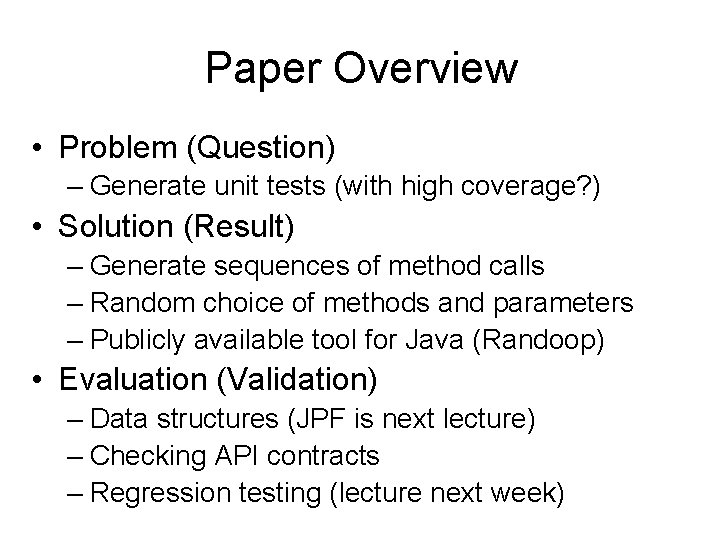 Paper Overview

• Problem (Question)
– Generate unit tests (with high coverage?)
• Solution (Result)
– Generate sequences of method calls
– Random choice of methods and parameters
– Publicly available tool for Java (Randoop)
• Evaluation (Validation)
– Data structures (JPF is next lecture)
– Checking API contracts
– Regression testing (lecture next week)